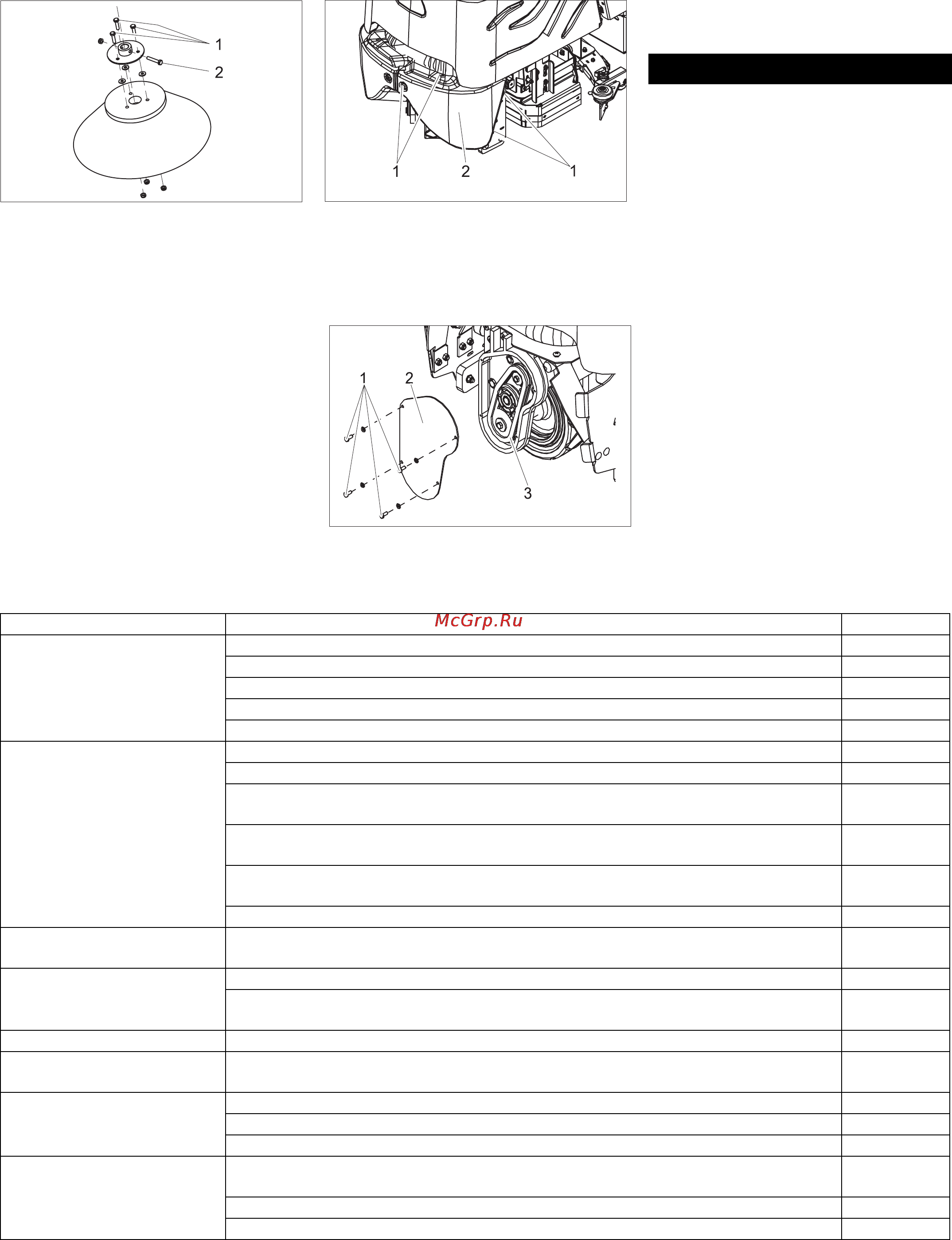 1
2

1
2
1

1
2
3

McGrp.Ru